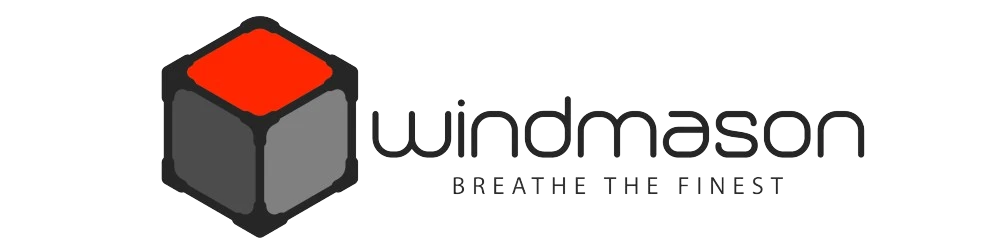 windmason
BREATHE THE FINEST